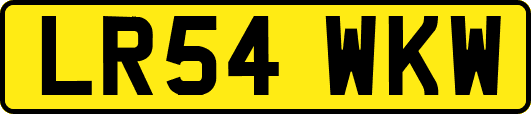 LR54 WKW